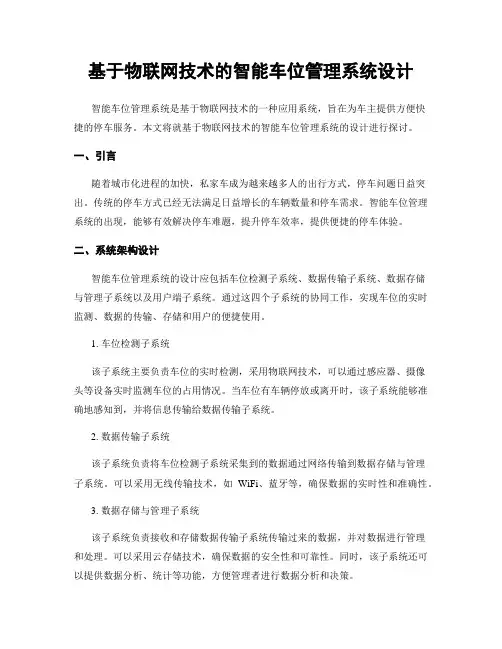 基于物联网技术的智能车位管理系统设计

智能车位管理系统是基于物联网技术的一种应用系统，旨在为车主提供方便快捷的停车服务。本文将就基于物联网技术的智能车位管理系统的设计进行探讨。

一、引言

随着城市化进程的加快，私家车成为越来越多人的出行方式，停车问题日益突出。传统的停车方式已经无法满足日益增长的车辆数量和停车需求。智能车位管理系统的出现，能够有效解决停车难题，提升停车效率，提供便捷的停车体验。

二、系统架构设计

智能车位管理系统的设计应包括车位检测子系统、数据传输子系统、数据存储与管理子系统以及用户端子系统。通过这四个子系统的协同工作，实现车位的实时监测、数据的传输、存储和用户的便捷使用。

1. 车位检测子系统

该子系统主要负责车位的实时检测，采用物联网技术，可以通过感应器、摄像头等设备实时监测车位的占用情况。当车位有车辆停放或离开时，该子系统能够准确地感知到，并将信息传输给数据传输子系统。

2. 数据传输子系统

该子系统负责将车位检测子系统采集到的数据通过网络传输到数据存储与管理子系统。可以采用无线传输技术，如 WiFi、蓝牙等，确保数据的实时性和准确性。

3. 数据存储与管理子系统

该子系统负责接收和存储数据传输子系统传输过来的数据，并对数据进行管理和处理。可以采用云存储技术，确保数据的安全性和可靠性。同时，该子系统还可以提供数据分析、统计等功能，方便管理者进行数据分析和决策。